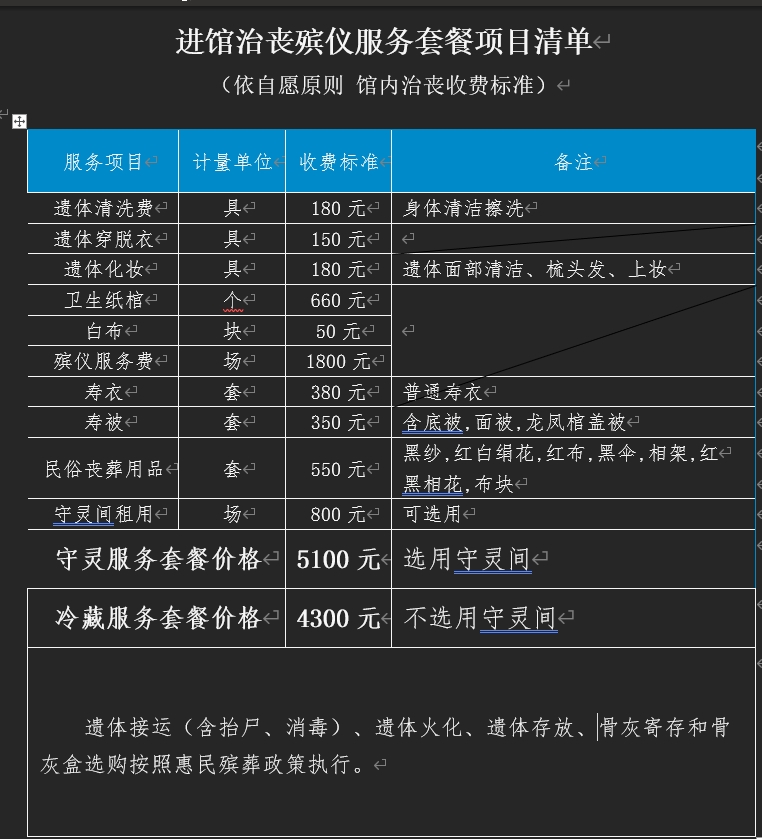 进馆治丧殡仪服务套餐项目清单

（依自愿原则 馆内治丧收费标准）

| 服务项目 | 计量单位 | 收费标准 | 备注 |
|---|---|---|---|
| 遗体清洗费 | 具 | 180 元 | 身体清洁擦洗 |
| 遗体穿脱衣 | 具 | 150 元 | |
| 遗体化妆 | 具 | 180 元 | 遗体面部清洁、梳头发、上妆 |
| 卫生纸棺 | 个 | 660 元 | |
| 白布 | 块 | 50 元 | |
| 殡仪服务费 | 场 | 1800 元 | |
| 寿衣 | 套 | 380 元 | 普通寿衣 |
| 寿被 | 套 | 350 元 | 含底被，面被，龙凤棺盖被 |
| 民俗丧葬用品 | 套 | 550 元 | 黑纱，红白绢花，红布，黑伞，相架，红黑相花，布块 |
| 守灵间租用 | 场 | 800 元 | 可选用 |
| 守灵服务套餐价格 | | 5100 元 | 选用守灵间 |
| 冷藏服务套餐价格 | | 4300 元 | 不选用守灵间 |

遗体接运（含抬尸、消毒）、遗体火化、遗体存放、骨灰寄存和骨灰盒选购按照惠民殡葬政策执行。